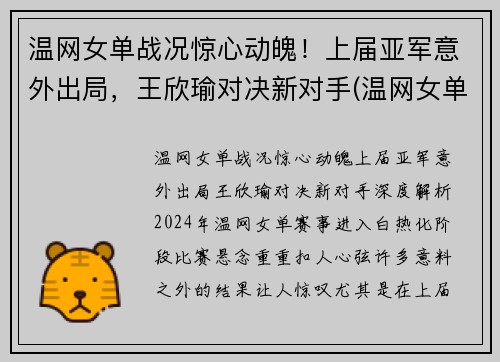 温网女单战况惊心动魄！上届亚军意外出局，王欣瑜对决新对手(温网女单

温网女单战况惊心动魄上届亚军意外出局王欣瑜对决新对手深度解析2024年温网女单赛事进入白热化阶段比赛悬念重重扣人心弦许多意料之外的结果让人惊叹尤其是在上届